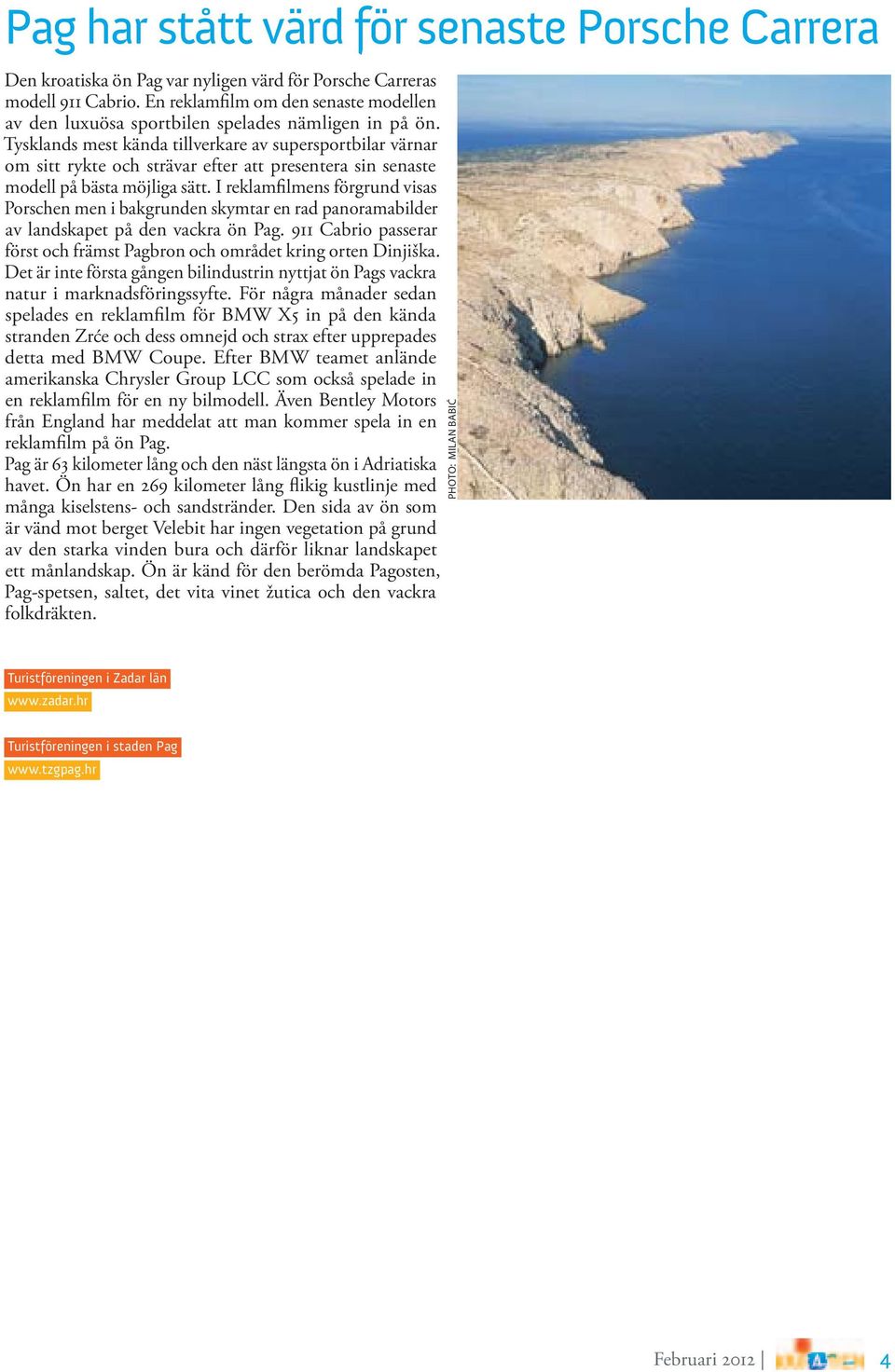 Pag har stått värd för senaste Porsche Carrera

Den kroatiska ön Pag var nyligen värd för Porsche Carreras modell 911 Cabrio. En reklamfilm om den senaste modellen av den luxuösa sportbilen spelades nämligen in på ön. Tysklands mest kända tillverkare av supersportbilar värnar om sitt rykte och strävar efter att presentera sin senaste modell på bästa möjliga sätt. I reklamfilmens förgrund visas Porschen men i bakgrunden skymtar en rad panoramabilder av landskapet på den vackra ön Pag. 911 Cabrio passerar först och främst Pagbron och området kring orten Dinjiška. Det är inte första gången bilindustrin nyttjat ön Pags vackra natur i marknadsföringssyfte. För några månader sedan spelades en reklamfilm för BMW X5 in på den kända stranden Zrće och dess omnejd och strax efter upprepades detta med BMW Coupe. Efter BMW teamet anlände amerikanska Chrysler Group LCC som också spelade in en reklamfilm för en ny bilmodell. Även Bentley Motors från England har meddelat att man kommer spela in en reklamfilm på ön Pag.
Pag är 63 kilometer lång och den näst längsta ön i Adriatiska havet. Ön har en 269 kilometer lång flikig kustlinje med många kiselstens- och sandstränder. Den sida av ön som är vänd mot berget Velebit har ingen vegetation på grund av den starka vinden bura och därför liknar landskapet ett månlandskap. Ön är känd för den berömda Pagosten, Pag-spetsen, saltet, det vita vinet žutica och den vackra folkdräkten.

PHOTO: MILAN BABIĆ

Turistföreningen i Zadar län
www.zadar.hr

Turistföreningen i staden Pag
www.tzgpag.hr

Februari 2012 | 4